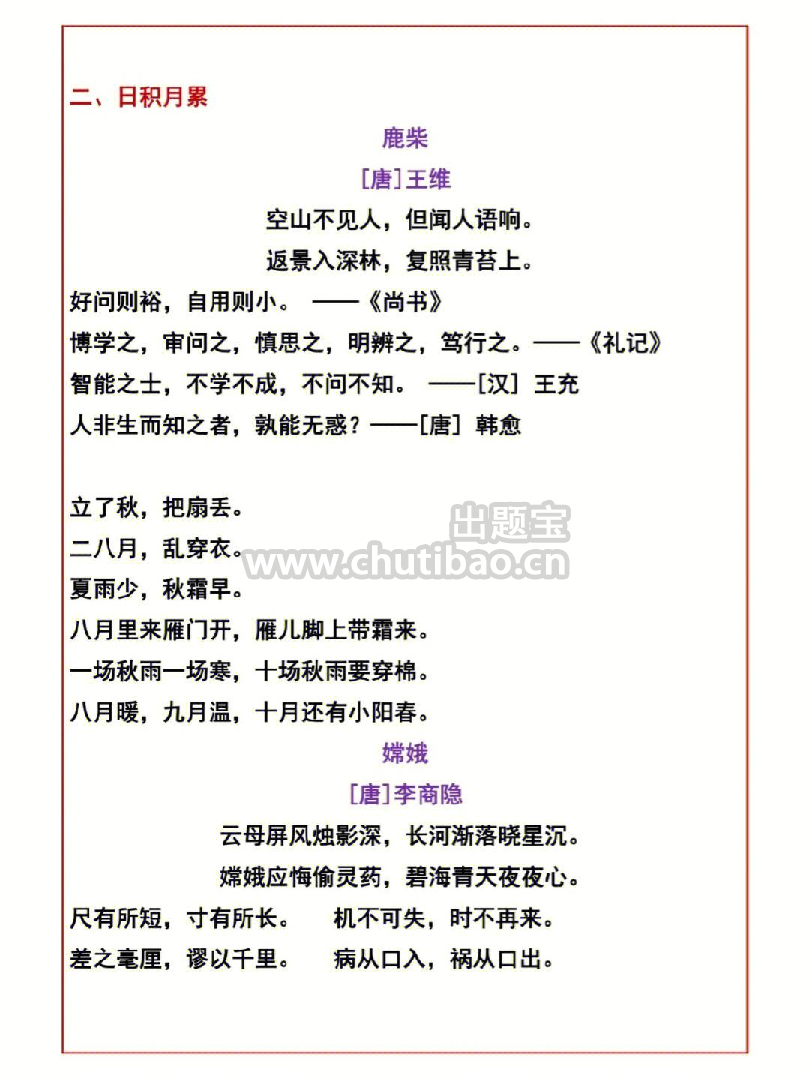 二、日积月累

鹿柴

[唐]王维

空山不见人，但闻人语响。

返景入深林，复照青苔上。

好问则裕，自用则小。 ——《尚书》

博学之，审问之，慎思之，明辨之，笃行之。——《礼记》

智能之士，不学不成，不问不知。 ——[汉] 王充

人非生而知之者，孰能无惑？——[唐] 韩愈

立了秋，把扇丢。

二八月，乱穿衣。

夏雨少，秋霜早。

八月里来雁门开，雁儿脚上带霜来。

一场秋雨一场寒，十场秋雨要穿棉。

八月暖，九月温，十月还有小阳春。

嫦娥

[唐]李商隐

云母屏风烛影深，长河渐落晓星沉。

嫦娥应悔偷灵药，碧海青天夜夜心。

尺有所短，寸有所长。 机不可失，时不再来。

差之毫厘，谬以千里。 病从口入，祸从口出。

出题宝
www.chutibao.cn